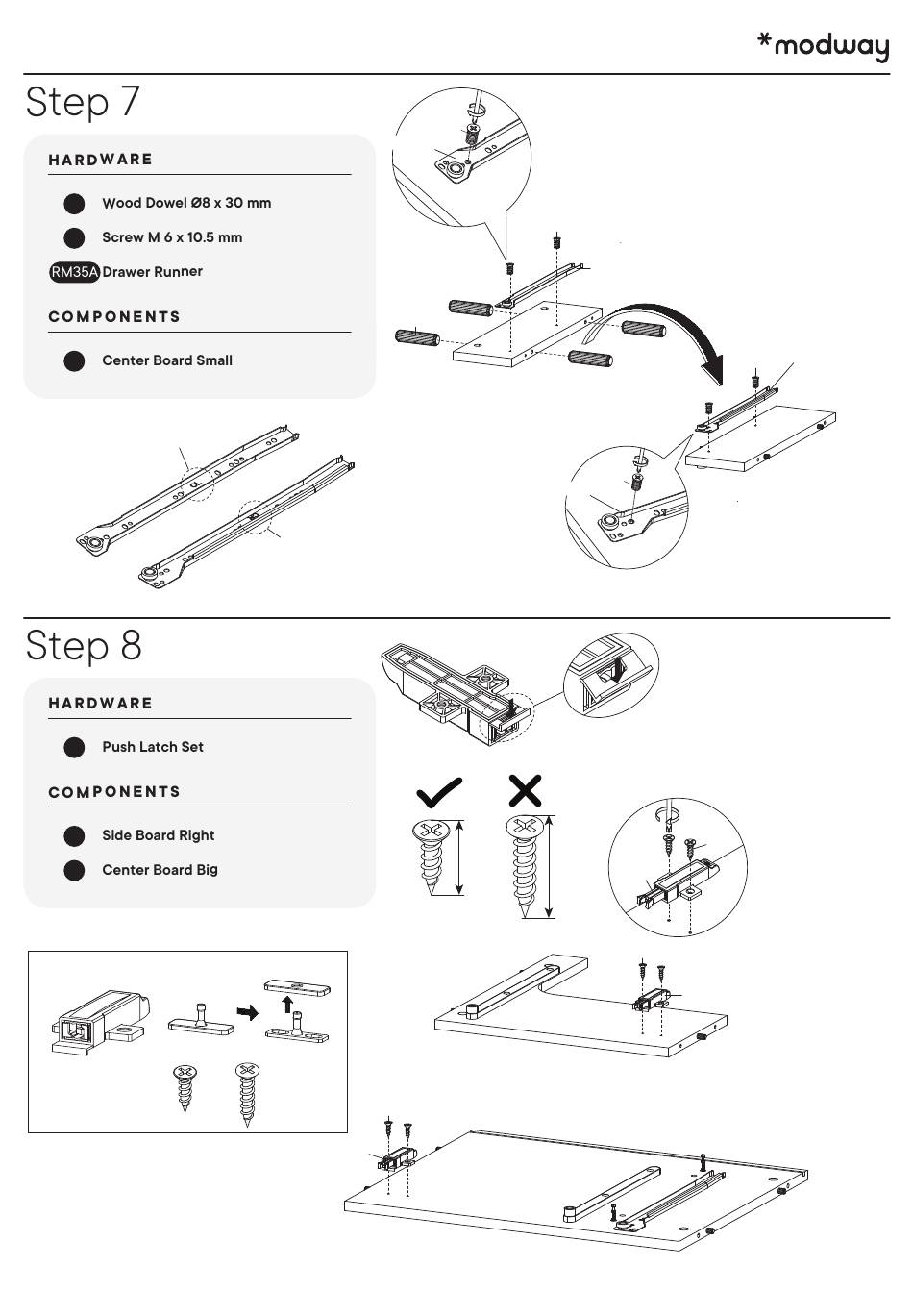 *modway

Step 7

HARDWARE

Wood Dowel Ø8 x 30 mm

Screw M 6 x 10.5 mm

RM35A Drawer Runner

COMPONENTS

Center Board Small

Step 8

HARDWARE

Push Latch Set

COMPONENTS

Side Board Right

Center Board Big